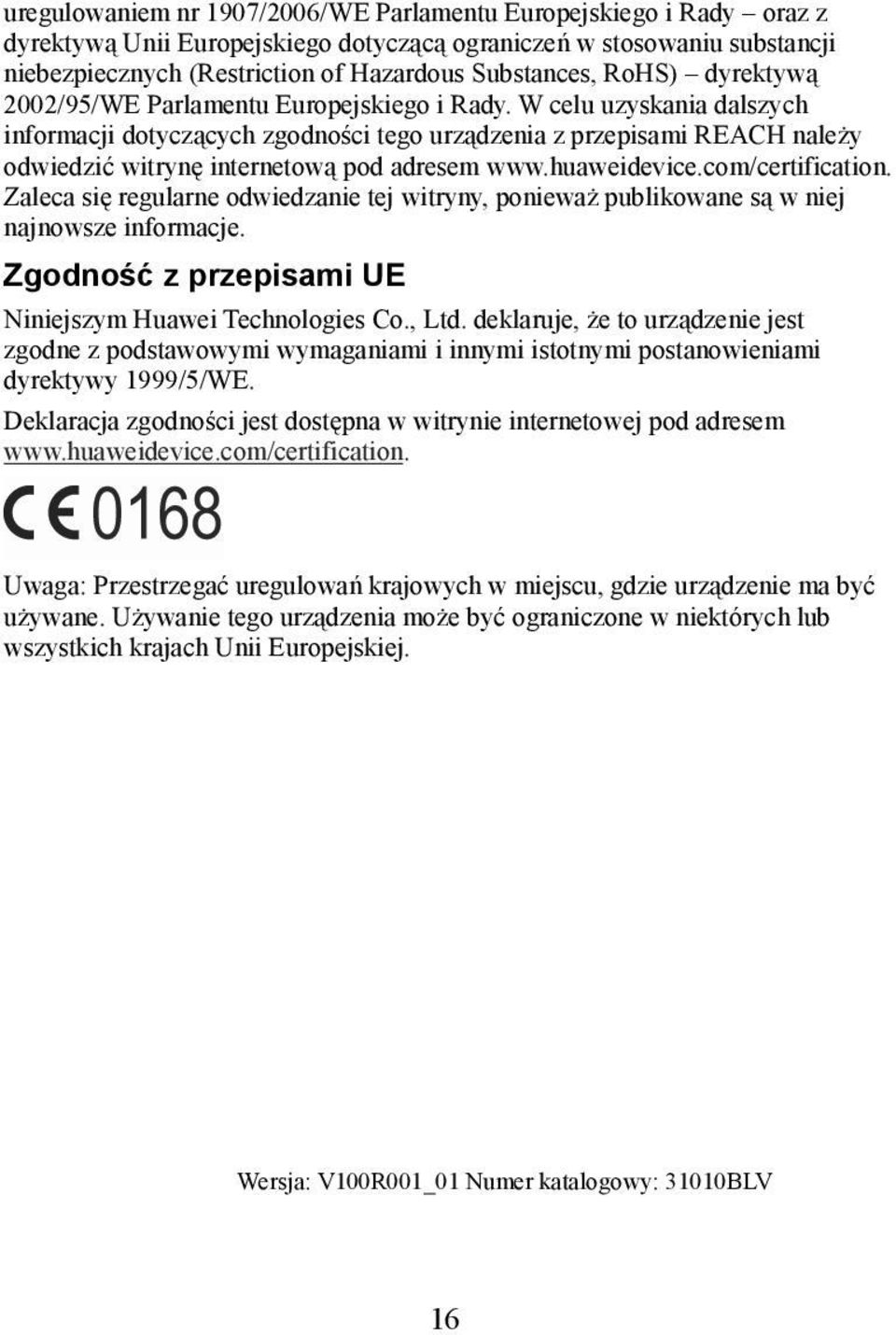 uregulowaniem nr 1907/2006/WE Parlamentu Europejskiego i Rady – oraz z dyrektywą Unii Europejskiego dotyczącą ograniczeń w stosowaniu substancji niebezpiecznych (Restriction of Hazardous Substances, RoHS) – dyrektywą 2002/95/WE Parlamentu Europejskiego i Rady. W celu uzyskania dalszych informacji dotyczących zgodności tego urządzenia z przepisami REACH należy odwiedzić witrynę internetową pod adresem www.huaweidevice.com/certification. Zaleca się regularne odwiedzanie tej witryny, ponieważ publikowane są w niej najnowsze informacje.

Zgodność z przepisami UE

Niniejszym Huawei Technologies Co., Ltd. deklaruje, że to urządzenie jest zgodne z podstawowymi wymaganiami i innymi istotnymi postanowieniami dyrektywy 1999/5/WE.

Deklaracja zgodności jest dostępna w witrynie internetowej pod adresem www.huaweidevice.com/certification.

CE 0168

Uwaga: Przestrzegać uregulowań krajowych w miejscu, gdzie urządzenie ma być używane. Używanie tego urządzenia może być ograniczone w niektórych lub wszystkich krajach Unii Europejskiej.

Wersja: V100R001_01 Numer katalogowy: 31010BLV

16